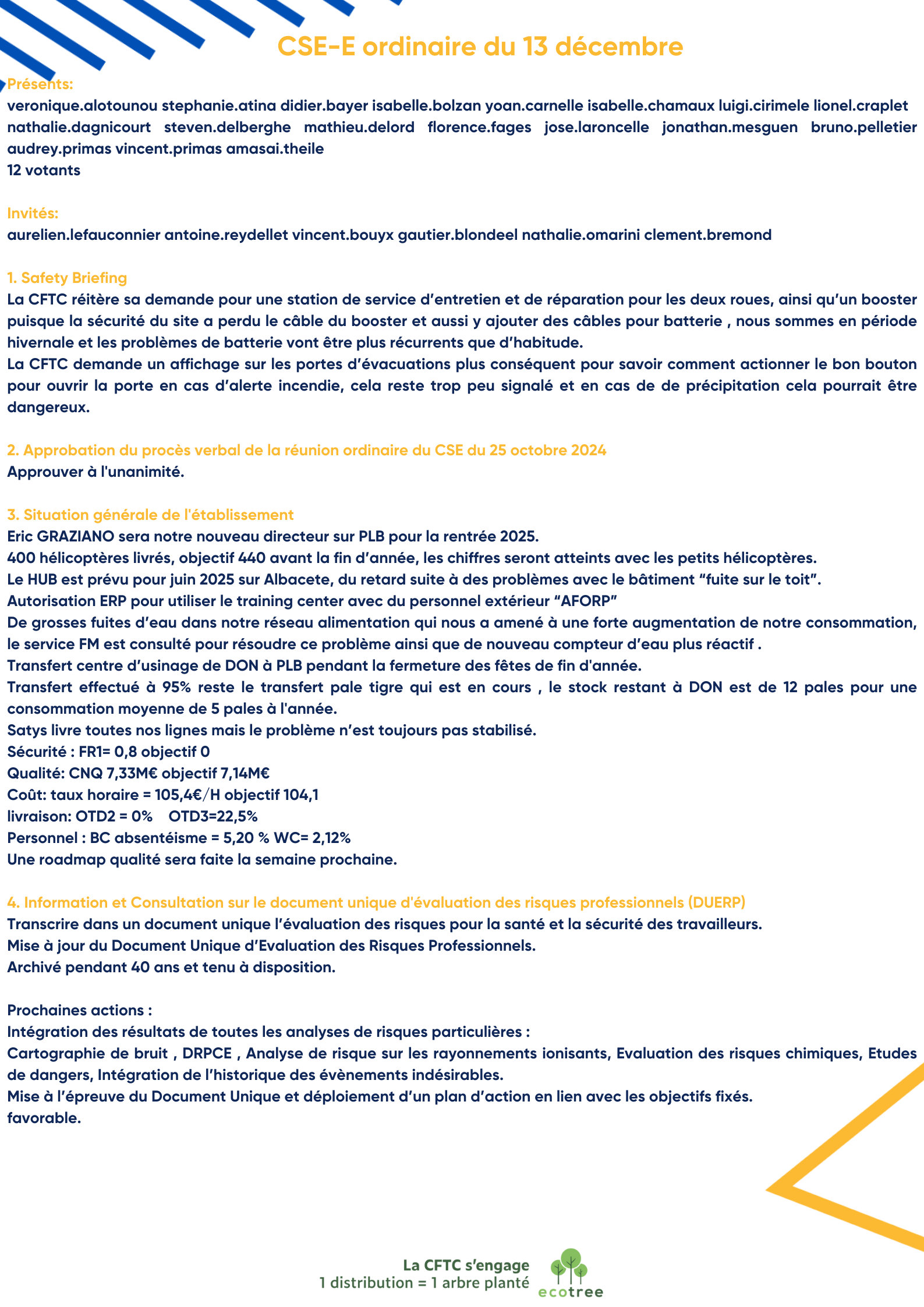 CSE-E ordinaire du 13 décembre

Présents:
veronique.alotounou stephanie.atina didier.bayer isabelle.bolzan yoan.carnelle isabelle.chamaux luigi.cirimele lionel.craplet nathalie.dagnicourt steven.delberghe mathieu.delord florence.fages jose.laroncelle jonathan.mesguen bruno.pelletier audrey.primas vincent.primas amasai.theile
12 votants

Invités:
aurelien.lefauconnier antoine.reydellet vincent.bouyx gautier.blondeel nathalie.omarini clement.bremond

1. Safety Briefing
La CFTC réitère sa demande pour une station de service d'entretien et de réparation pour les deux roues, ainsi qu'un booster puisque la sécurité du site a perdu le câble du booster et aussi y ajouter des câbles pour batterie , nous sommes en période hivernale et les problèmes de batterie vont être plus récurrents que d'habitude.
La CFTC demande un affichage sur les portes d'évacuations plus conséquent pour savoir comment actionner le bon bouton pour ouvrir la porte en cas d'alerte incendie, cela reste trop peu signalé et en cas de de précipitation cela pourrait être dangereux.

2. Approbation du procès verbal de la réunion ordinaire du CSE du 25 octobre 2024
Approuver à l'unanimité.

3. Situation générale de l'établissement
Eric GRAZIANO sera notre nouveau directeur sur PLB pour la rentrée 2025.
400 hélicoptères livrés, objectif 440 avant la fin d'année, les chiffres seront atteints avec les petits hélicoptères.
Le HUB est prévu pour juin 2025 sur Albacete, du retard suite à des problèmes avec le bâtiment "fuite sur le toit".
Autorisation ERP pour utiliser le training center avec du personnel extérieur "AFORP"
De grosses fuites d'eau dans notre réseau alimentation qui nous a amené à une forte augmentation de notre consommation, le service FM est consulté pour résoudre ce problème ainsi que de nouveau compteur d'eau plus réactif .
Transfert centre d'usinage de DON à PLB pendant la fermeture des fêtes de fin d'année.
Transfert effectué à 95% reste le transfert pale tigre qui est en cours , le stock restant à DON est de 12 pales pour une consommation moyenne de 5 pales à l'année.
Satys livre toutes nos lignes mais le problème n'est toujours pas stabilisé.
Sécurité : FR1= 0,8 objectif 0
Qualité: CNQ 7,33M€ objectif 7,14M€
Coût: taux horaire = 105,4€/H objectif 104,1
livraison: OTD2 = 0% OTD3=22,5%
Personnel : BC absentéisme = 5,20 % WC= 2,12%
Une roadmap qualité sera faite la semaine prochaine.

4. Information et Consultation sur le document unique d'évaluation des risques professionnels (DUERP)
Transcrire dans un document unique l'évaluation des risques pour la santé et la sécurité des travailleurs.
Mise à jour du Document Unique d'Evaluation des Risques Professionnels.
Archivé pendant 40 ans et tenu à disposition.

Prochaines actions :
Intégration des résultats de toutes les analyses de risques particulières :
Cartographie de bruit , DRPCE , Analyse de risque sur les rayonnements ionisants, Evaluation des risques chimiques, Etudes de dangers, Intégration de l'historique des évènements indésirables.
Mise à l'épreuve du Document Unique et déploiement d'un plan d'action en lien avec les objectifs fixés.
favorable.

La CFTC s'engage
1 distribution = 1 arbre planté
ecotree